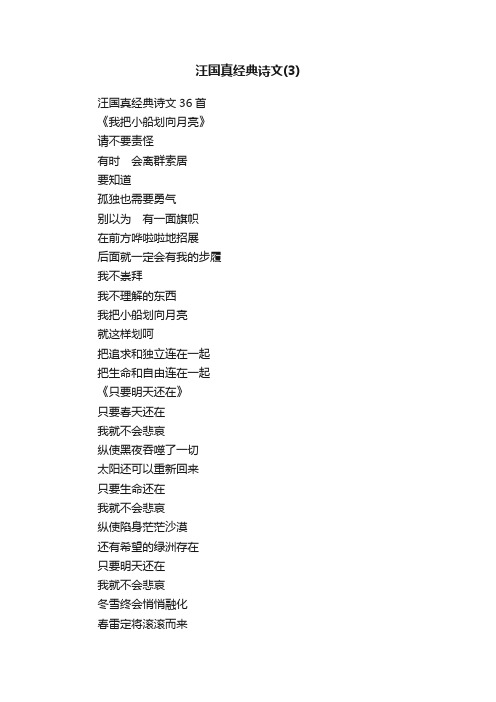 汪国真经典诗文(3)

汪国真经典诗文 36 首
《我把小船划向月亮》
请不要责怪
有时　会离群索居
要知道
孤独也需要勇气
别以为　有一面旗帜
在前方哗啦啦地招展
后面就一定会有我的步履
我不崇拜
我不理解的东西
我把小船划向月亮
就这样划呵
把追求和独立连在一起
把生命和自由连在一起
《只要明天还在》
只要春天还在
我就不会悲哀
纵使黑夜吞噬了一切
太阳还可以重新回来
只要生命还在
我就不会悲哀
纵使陷身茫茫沙漠
还有希望的绿洲存在
只要明天还在
我就不会悲哀
冬雪终会悄悄融化
春雷定将滚滚而来